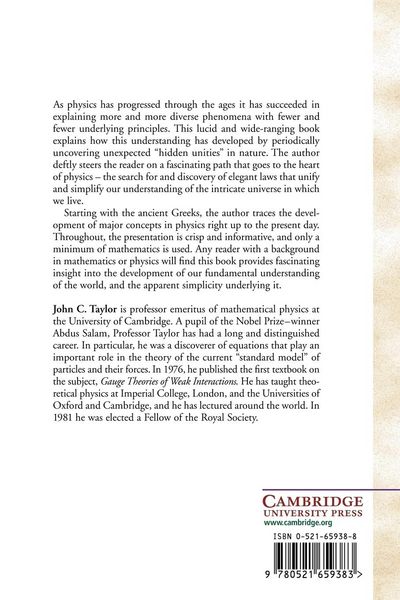 As physics has progressed through the ages it has succeeded in explaining more and more diverse phenomena with fewer and fewer underlying principles. This lucid and wide-ranging book explains how this understanding has developed by periodically uncovering unexpected "hidden unities" in nature. The author deftly steers the reader on a fascinating path that goes to the heart of physics – the search for and discovery of elegant laws that unify and simplify our understanding of the intricate universe in which we live.

Starting with the ancient Greeks, the author traces the development of major concepts in physics right up to the present day. Throughout, the presentation is crisp and informative, and only a minimum of mathematics is used. Any reader with a background in mathematics or physics will find this book provides fascinating insight into the development of our fundamental understanding of the world, and the apparent simplicity underlying it.

John C. Taylor is professor emeritus of mathematical physics at the University of Cambridge. A pupil of the Nobel Prize–winner Abdus Salam, Professor Taylor has had a long and distinguished career. In particular, he was a discoverer of equations that play an important role in the theory of the current "standard model" of particles and their forces. In 1976, he published the first textbook on the subject, Gauge Theories of Weak Interactions. He has taught theoretical physics at Imperial College, London, and the Universities of Oxford and Cambridge, and he has lectured around the world. In 1981 he was elected a Fellow of the Royal Society.

CAMBRIDGE
UNIVERSITY PRESS
www.cambridge.org

ISBN 0-521-65938-8

9 780521 659383 >